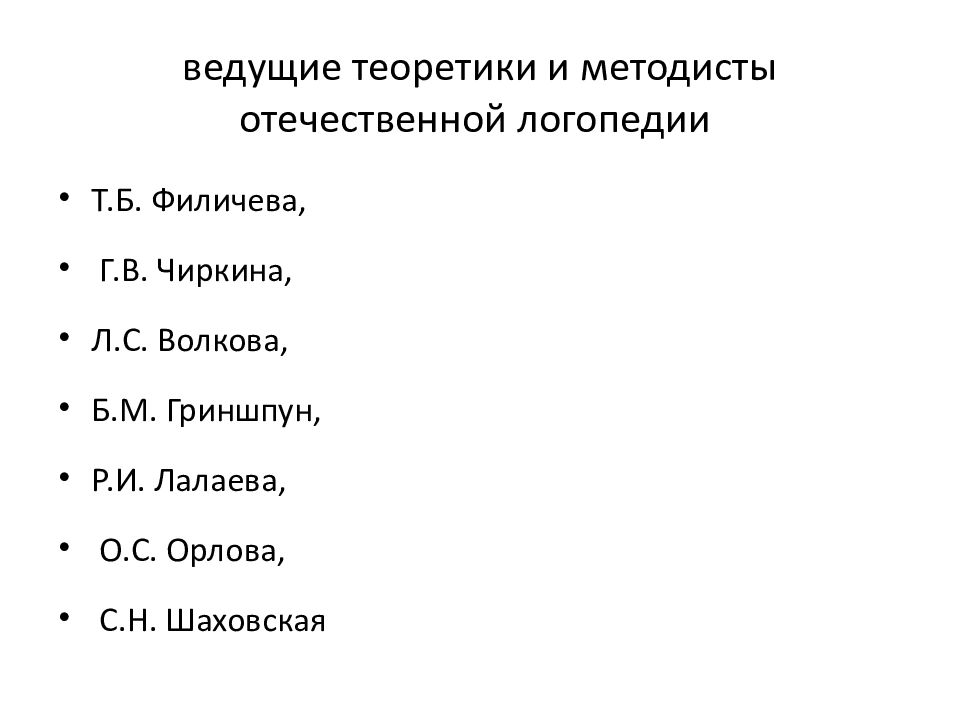 ведущие теоретики и методисты отечественной логопедии

• Т.Б. Филичева,
• Г.В. Чиркина,
• Л.С. Волкова,
• Б.М. Гриншпун,
• Р.И. Лалаева,
• О.С. Орлова,
• С.Н. Шаховская